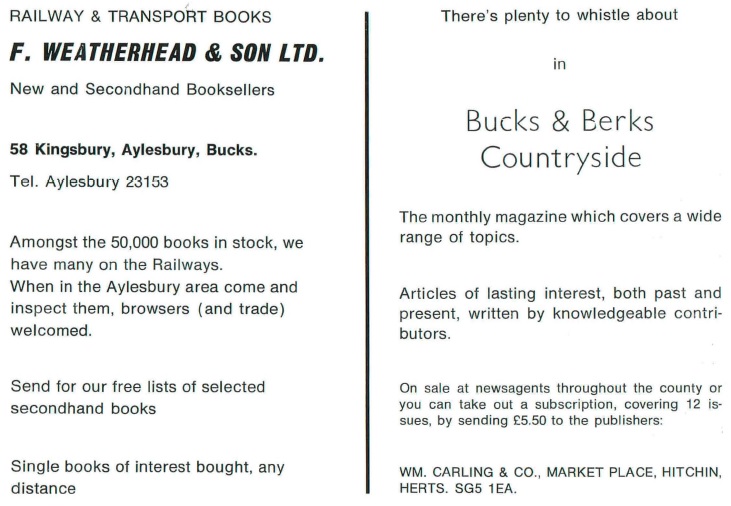 RAILWAY & TRANSPORT BOOKS

F. WEATHERHEAD & SON LTD.

New and Secondhand Booksellers

58 Kingsbury, Aylesbury, Bucks.

Tel. Aylesbury 23153

Amongst the 50,000 books in stock, we have many on the Railways.
When in the Aylesbury area come and inspect them, browsers (and trade) welcomed.

Send for our free lists of selected secondhand books

Single books of interest bought, any distance

There's plenty to whistle about

in

Bucks & Berks Countryside

The monthly magazine which covers a wide range of topics.

Articles of lasting interest, both past and present, written by knowledgeable contributors.

On sale at newsagents throughout the county or you can take out a subscription, covering 12 issues, by sending £5.50 to the publishers:

WM. CARLING & CO., MARKET PLACE, HITCHIN, HERTS. SG5 1EA.